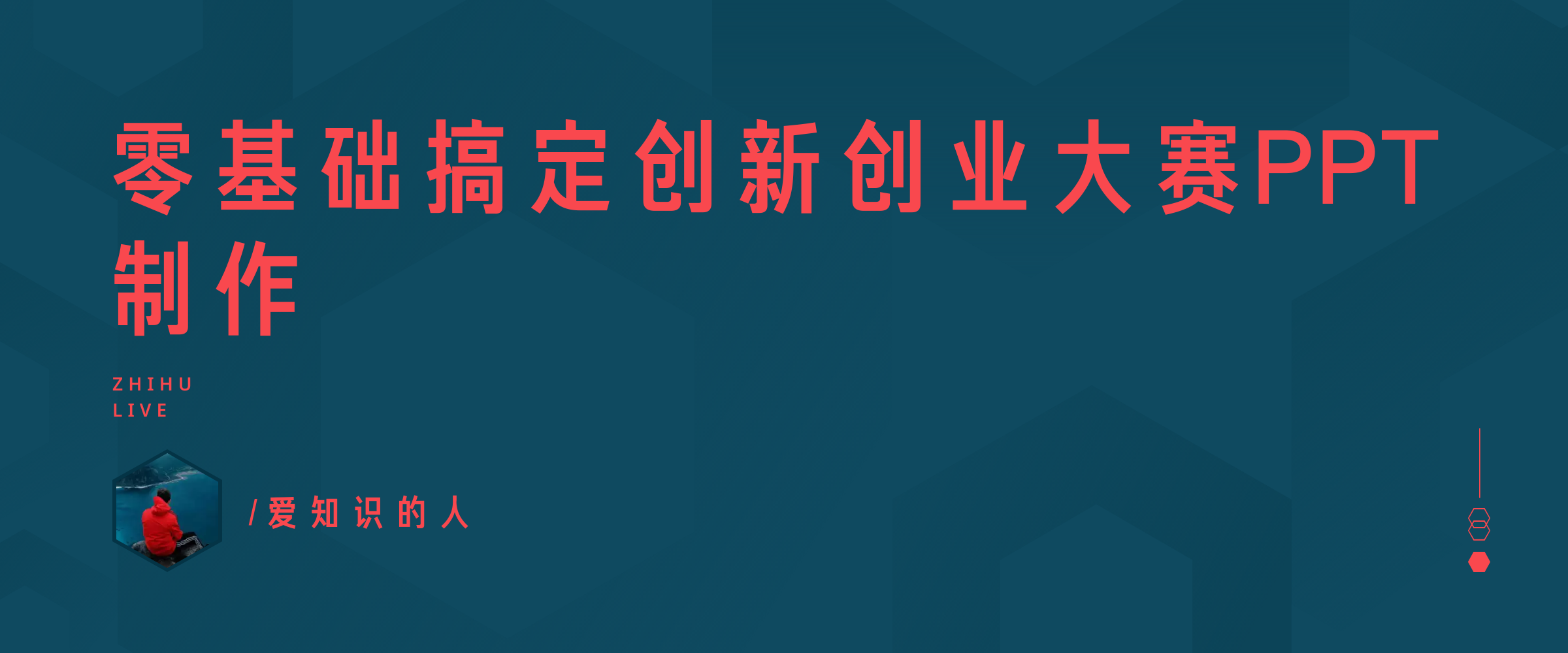 零基础搞定创新创业大赛PPT制作

ZHIHU
LIVE

/爱知识的人